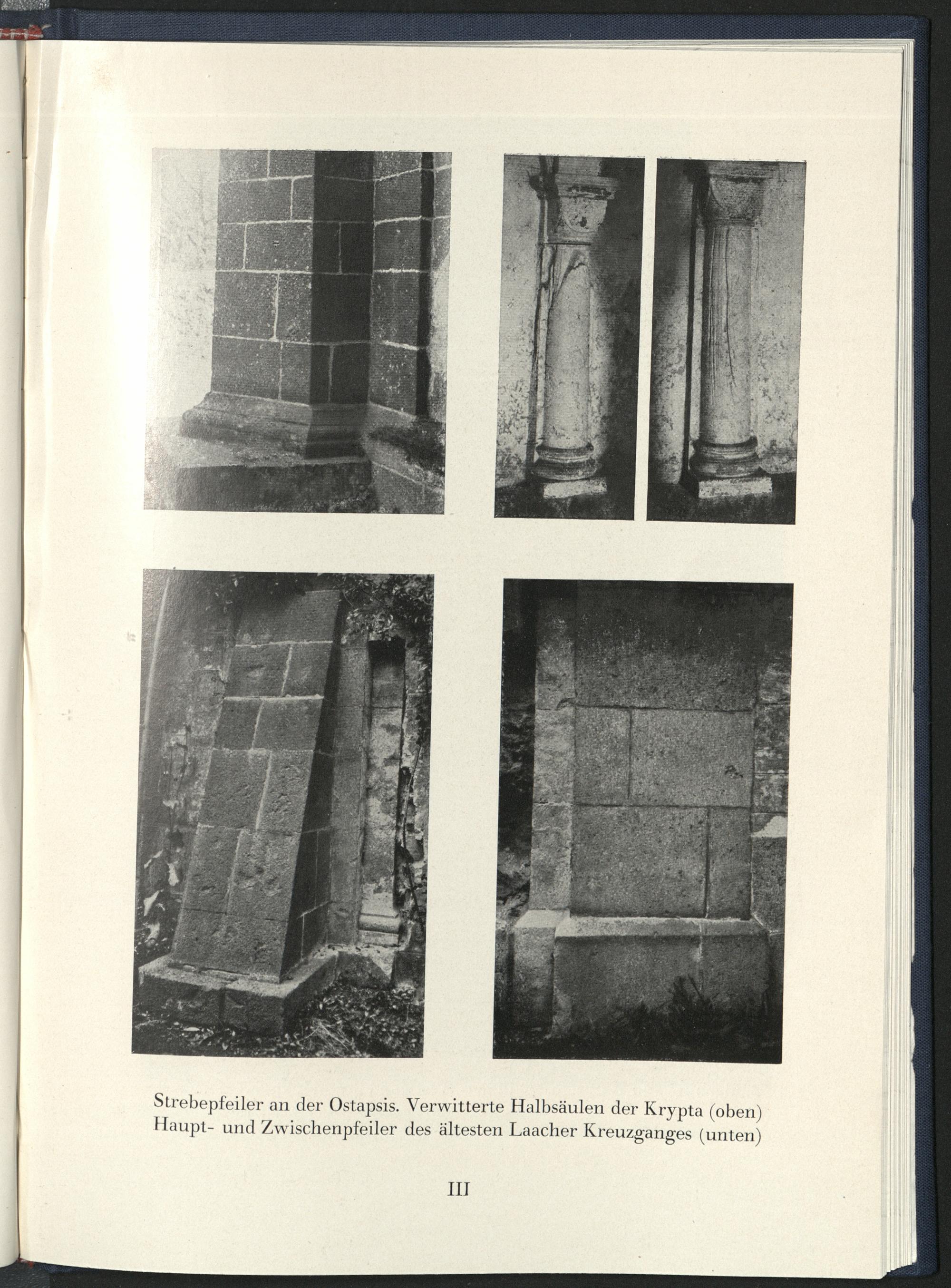 Strebepfeiler an der Ostapsis. Verwitterte Halbsäulen der Krypta (oben)
Haupt- und Zwischenpfeiler des ältesten Laacher Kreuzganges (unten)

III